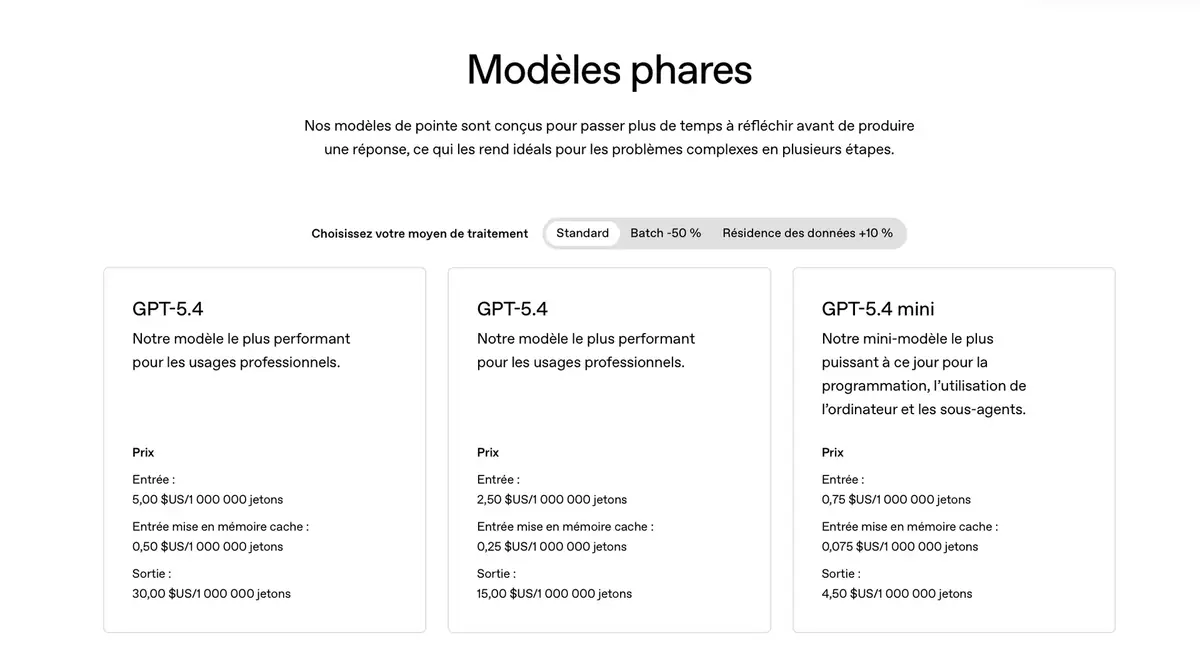 Modèles phares

Nos modèles de pointe sont conçus pour passer plus de temps à réfléchir avant de produire une réponse, ce qui les rend idéals pour les problèmes complexes en plusieurs étapes.

Choisissez votre moyen de traitement

Standard

Batch -50 %

Résidence des données +10 %

GPT-5.4

Notre modèle le plus performant pour les usages professionnels.

Prix

Entrée :
5,00 $US/1 000 000 jetons

Entrée mise en mémoire cache :
0,50 $US/1 000 000 jetons

Sortie :
30,00 $US/1 000 000 jetons

GPT-5.4

Notre modèle le plus performant pour les usages professionnels.

Prix

Entrée :
2,50 $US/1 000 000 jetons

Entrée mise en mémoire cache :
0,25 $US/1 000 000 jetons

Sortie :
15,00 $US/1 000 000 jetons

GPT-5.4 mini

Notre mini-modèle le plus puissant à ce jour pour la programmation, l'utilisation de l'ordinateur et les sous-agents.

Prix

Entrée :
0,75 $US/1 000 000 jetons

Entrée mise en mémoire cache :
0,075 $US/1 000 000 jetons

Sortie :
4,50 $US/1 000 000 jetons